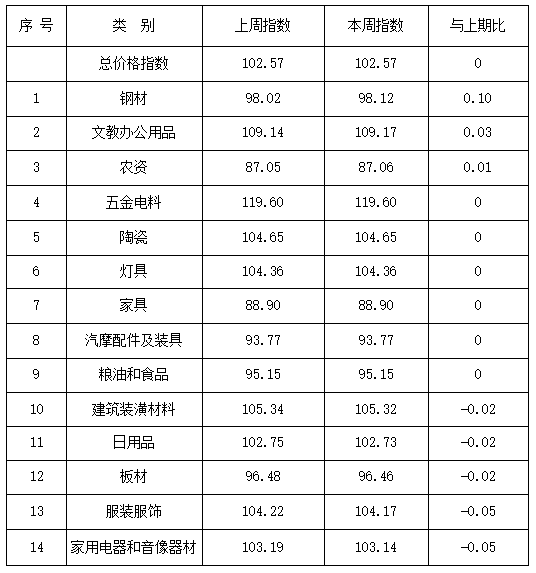 | 序 号 | 类 别 | 上周指数 | 本周指数 | 与上期比 |
|---|---|---|---|---|
| | 总价格指数 | 102.57 | 102.57 | 0 |
| 1 | 钢材 | 98.02 | 98.12 | 0.10 |
| 2 | 文教办公用品 | 109.14 | 109.17 | 0.03 |
| 3 | 农资 | 87.05 | 87.06 | 0.01 |
| 4 | 五金电料 | 119.60 | 119.60 | 0 |
| 5 | 陶瓷 | 104.65 | 104.65 | 0 |
| 6 | 灯具 | 104.36 | 104.36 | 0 |
| 7 | 家具 | 88.90 | 88.90 | 0 |
| 8 | 汽摩配件及装具 | 93.77 | 93.77 | 0 |
| 9 | 粮油和食品 | 95.15 | 95.15 | 0 |
| 10 | 建筑装潢材料 | 105.34 | 105.32 | -0.02 |
| 11 | 日用品 | 102.75 | 102.73 | -0.02 |
| 12 | 板材 | 96.48 | 96.46 | -0.02 |
| 13 | 服装服饰 | 104.22 | 104.17 | -0.05 |
| 14 | 家用电器和音像器材 | 103.19 | 103.14 | -0.05 |